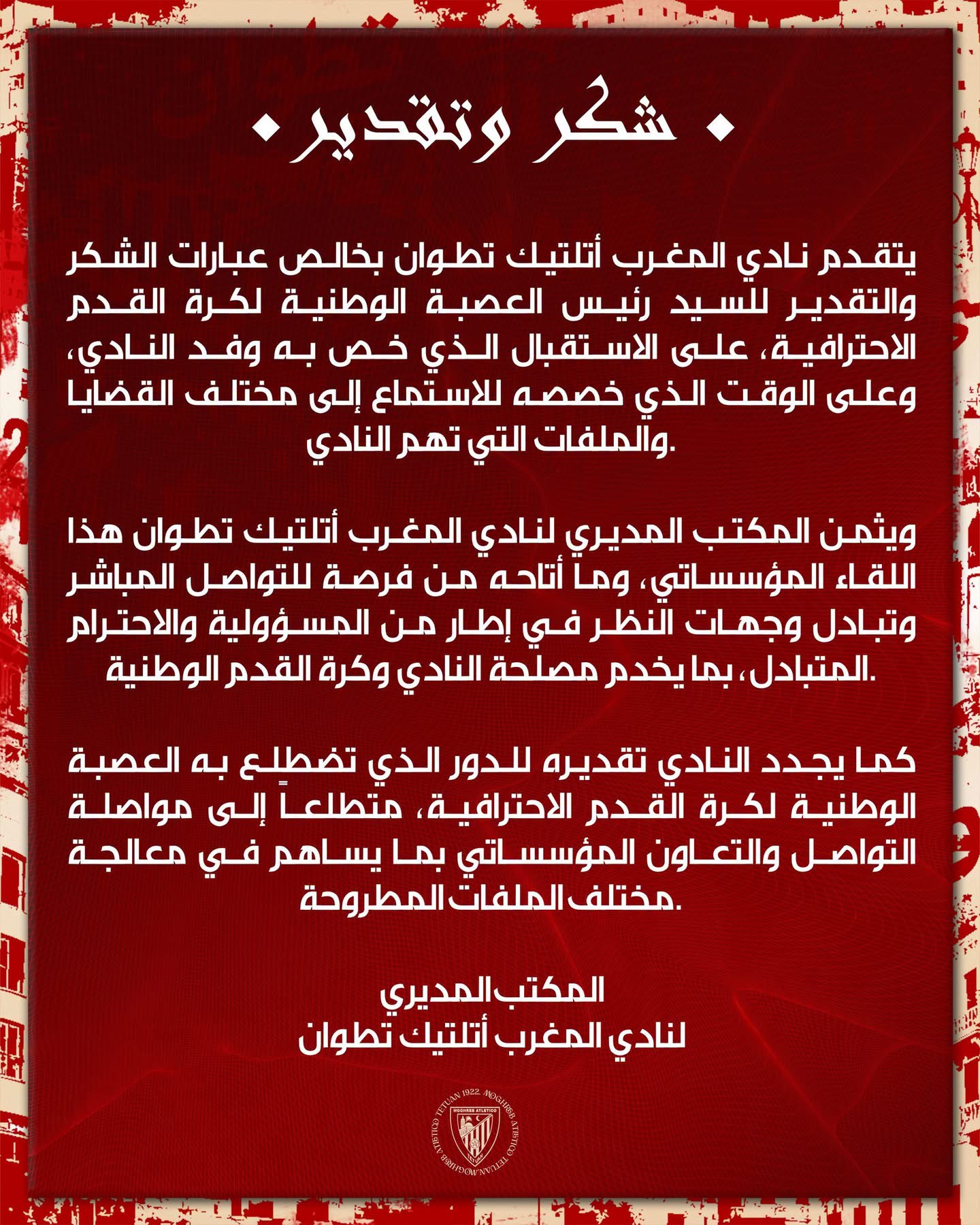 شكر وتقدير

يتقدم نادي المغرب أتلتيك تطوان بخالص عبارات الشكر والتقدير للسيد رئيس العصبة الوطنية لكرة القدم الاحترافية، على الاستقبال الذي خص به وفد النادي، وعلى الوقت الذي خصصه للاستماع إلى مختلف القضايا والملفات التي تهم النادي.

ويثمن المكتب المديري لنادي المغرب أتلتيك تطوان هذا اللقاء المؤسساتي، وما أتاحه من فرصة للتواصل المباشر وتبادل وجهات النظر في إطار من المسؤولية والاحترام المتبادل، بما يخدم مصلحة النادي وكرة القدم الوطنية.

كما يجدد النادي تقديره للدور الذي تضطلع به العصبة الوطنية لكرة القدم الاحترافية، متطلعاً إلى مواصلة التواصل والتعاون المؤسساتي بما يساهم في معالجة مختلف الملفات المطروحة.

المكتب المديري
لنادي المغرب أتلتيك تطوان

MOGHREB ATLETICO TETUAN 1922. MOGHREB ATLETICO TETUAN.
MOGHREB ATLETICO
TETUAN